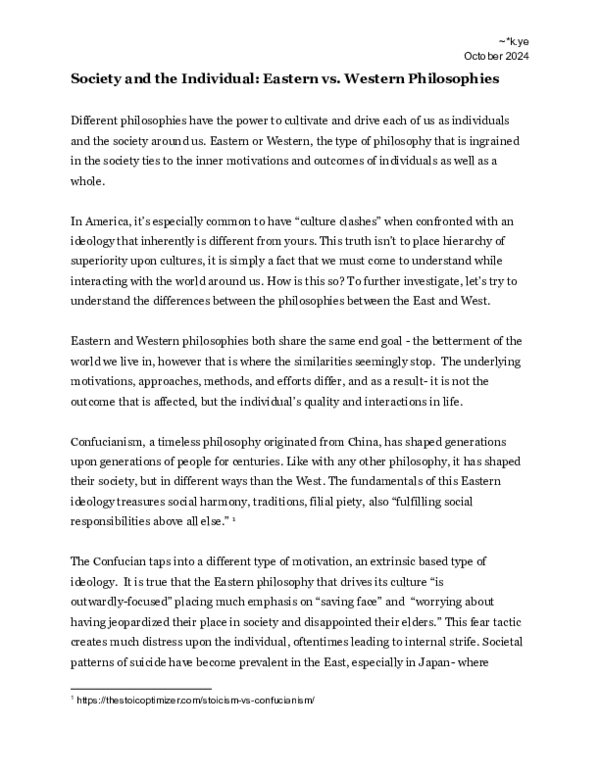 ~*k.ye
October 2024

Society and the Individual: Eastern vs. Western Philosophies

Different philosophies have the power to cultivate and drive each of us as individuals and the society around us. Eastern or Western, the type of philosophy that is ingrained in the society ties to the inner motivations and outcomes of individuals as well as a whole.

In America, it's especially common to have "culture clashes" when confronted with an ideology that inherently is different from yours. This truth isn't to place hierarchy of superiority upon cultures, it is simply a fact that we must come to understand while interacting with the world around us. How is this so? To further investigate, let's try to understand the differences between the philosophies between the East and West.

Eastern and Western philosophies both share the same end goal - the betterment of the world we live in, however that is where the similarities seemingly stop. The underlying motivations, approaches, methods, and efforts differ, and as a result- it is not the outcome that is affected, but the individual's quality and interactions in life.

Confucianism, a timeless philosophy originated from China, has shaped generations upon generations of people for centuries. Like with any other philosophy, it has shaped their society, but in different ways than the West. The fundamentals of this Eastern ideology treasures social harmony, traditions, filial piety, also "fulfilling social responsibilities above all else." $^{1}$

The Confucian taps into a different type of motivation, an extrinsic based type of ideology. It is true that the Eastern philosophy that drives its culture "is outwardly-focused" placing much emphasis on "saving face" and "worrying about having jeopardized their place in society and disappointed their elders." This fear tactic creates much distress upon the individual, oftentimes leading to internal strife. Societal patterns of suicide have become prevalent in the East, especially in Japan- where

$^{1}$ https://thestoicoptimizer.com/stoicism-vs-confucianism/